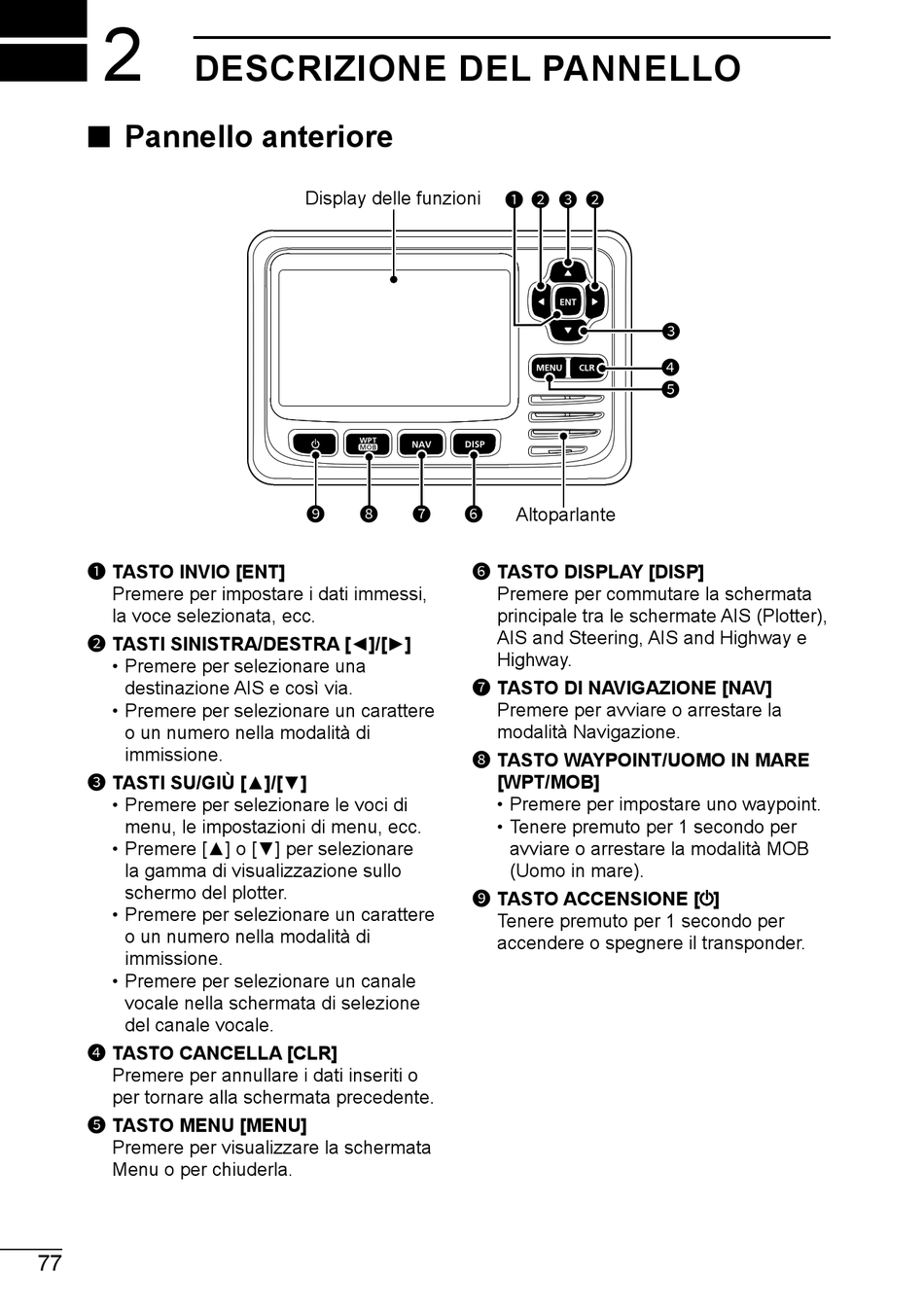 2 DESCRIZIONE DEL PANNELLO

■ Pannello anteriore

Display delle funzioni ❶ ❷ ❸ ❷

ENT

❸

MENU CLR ❹

❺

WPT MOB NAV DISP

❾ ❽ ❼ ❻ Altoparlante

❶ TASTO INVIO [ENT]
Premere per impostare i dati immessi, la voce selezionata, ecc.

❷ TASTI SINISTRA/DESTRA [◄]/[►]
• Premere per selezionare una destinazione AIS e così via.
• Premere per selezionare un carattere o un numero nella modalità di immissione.

❸ TASTI SU/GIÙ [▲]/[▼]
• Premere per selezionare le voci di menu, le impostazioni di menu, ecc.
• Premere [▲] o [▼] per selezionare la gamma di visualizzazione sullo schermo del plotter.
• Premere per selezionare un carattere o un numero nella modalità di immissione.
• Premere per selezionare un canale vocale nella schermata di selezione del canale vocale.

❹ TASTO CANCELLA [CLR]
Premere per annullare i dati inseriti o per tornare alla schermata precedente.

❺ TASTO MENU [MENU]
Premere per visualizzare la schermata Menu o per chiuderla.

❻ TASTO DISPLAY [DISP]
Premere per commutare la schermata principale tra le schermate AIS (Plotter), AIS and Steering, AIS and Highway e Highway.

❼ TASTO DI NAVIGAZIONE [NAV]
Premere per avviare o arrestare la modalità Navigazione.

❽ TASTO WAYPOINT/UOMO IN MARE [WPT/MOB]
• Premere per impostare uno waypoint.
• Tenere premuto per 1 secondo per avviare o arrestare la modalità MOB (Uomo in mare).

❾ TASTO ACCENSIONE [⏻]
Tenere premuto per 1 secondo per accendere o spegnere il transponder.

77